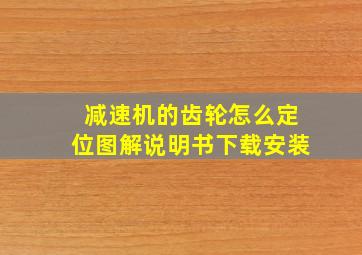 减速机的齿轮怎么定位图解说明书下载安装